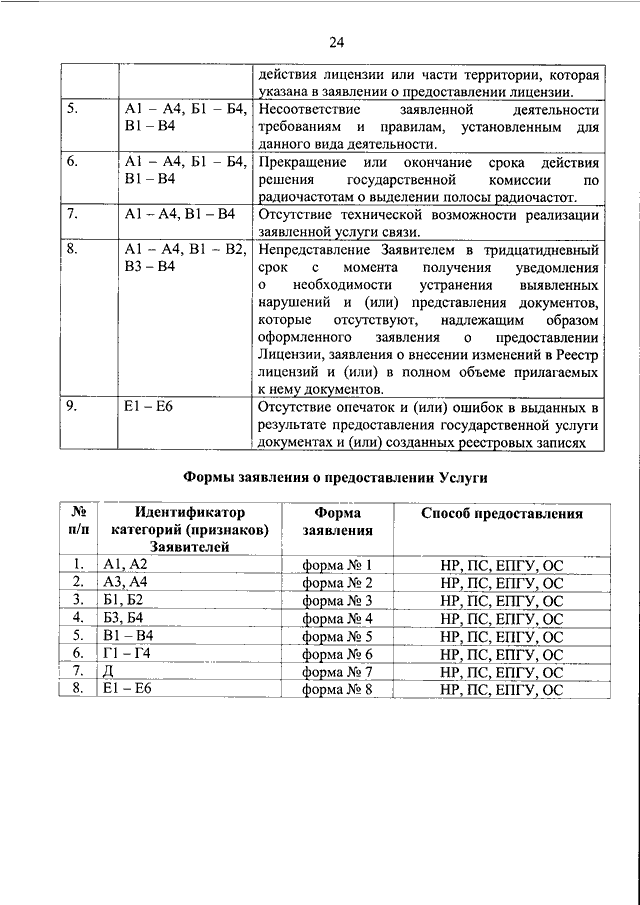 24

| | | |
|---|---|---|
| | | действия лицензии или части территории, которая указана в заявлении о предоставлении лицензии. |
| 5. | А1 – А4, Б1 – Б4, В1 – В4 | Несоответствие заявленной деятельности требованиям и правилам, установленным для данного вида деятельности. |
| 6. | А1 – А4, Б1 – Б4, В1 – В4 | Прекращение или окончание срока действия решения государственной комиссии по радиочастотам о выделении полосы радиочастот. |
| 7. | А1 – А4, В1 – В4 | Отсутствие технической возможности реализации заявленной услуги связи. |
| 8. | А1 – А4, В1 – В2, В3 – В4 | Непредставление Заявителем в тридцатидневный срок с момента получения уведомления о необходимости устранения выявленных нарушений и (или) представления документов, которые отсутствуют, надлежащим образом оформленного заявления о предоставлении Лицензии, заявления о внесении изменений в Реестр лицензий и (или) в полном объеме прилагаемых к нему документов. |
| 9. | Е1 – Е6 | Отсутствие опечаток и (или) ошибок в выданных в результате предоставления государственной услуги документах и (или) созданных реестровых записях |

Формы заявления о предоставлении Услуги

| № п/п | Идентификатор категорий (признаков) Заявителей | Форма заявления | Способ предоставления |
|---|---|---|---|
| 1. | А1, А2 | форма № 1 | НР, ПС, ЕПГУ, ОС |
| 2. | А3, А4 | форма № 2 | НР, ПС, ЕПГУ, ОС |
| 3. | Б1, Б2 | форма № 3 | НР, ПС, ЕПГУ, ОС |
| 4. | Б3, Б4 | форма № 4 | НР, ПС, ЕПГУ, ОС |
| 5. | В1 – В4 | форма № 5 | НР, ПС, ЕПГУ, ОС |
| 6. | Г1 – Г4 | форма № 6 | НР, ПС, ЕПГУ, ОС |
| 7. | Д | форма № 7 | НР, ПС, ЕПГУ, ОС |
| 8. | Е1 – Е6 | форма № 8 | НР, ПС, ЕПГУ, ОС |